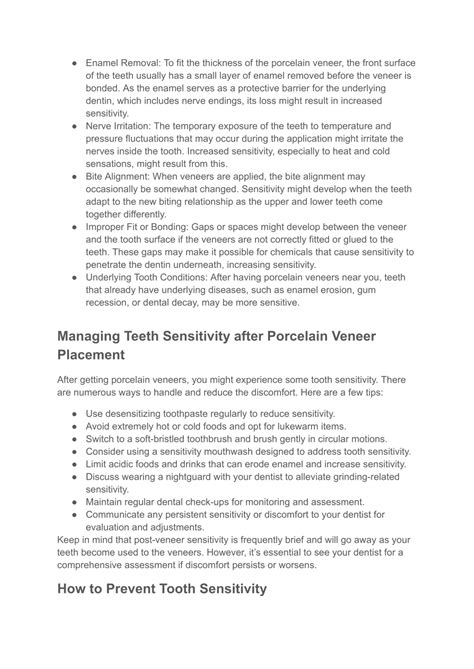 ● Enamel Removal: To fit the thickness of the porcelain veneer, the front surface of the teeth usually has a small layer of enamel removed before the veneer is bonded. As the enamel serves as a protective barrier for the underlying dentin, which includes nerve endings, its loss might result in increased sensitivity.
● Nerve Irritation: The temporary exposure of the teeth to temperature and pressure fluctuations that may occur during the application might irritate the nerves inside the tooth. Increased sensitivity, especially to heat and cold sensations, might result from this.
● Bite Alignment: When veneers are applied, the bite alignment may occasionally be somewhat changed. Sensitivity might develop when the teeth adapt to the new biting relationship as the upper and lower teeth come together differently.
● Improper Fit or Bonding: Gaps or spaces might develop between the veneer and the tooth surface if the veneers are not correctly fitted or glued to the teeth. These gaps may make it possible for chemicals that cause sensitivity to penetrate the dentin underneath, increasing sensitivity.
● Underlying Tooth Conditions: After having porcelain veneers near you, teeth that already have underlying diseases, such as enamel erosion, gum recession, or dental decay, may be more sensitive.

Managing Teeth Sensitivity after Porcelain Veneer Placement

After getting porcelain veneers, you might experience some tooth sensitivity. There are numerous ways to handle and reduce the discomfort. Here are a few tips:

● Use desensitizing toothpaste regularly to reduce sensitivity.
● Avoid extremely hot or cold foods and opt for lukewarm items.
● Switch to a soft-bristled toothbrush and brush gently in circular motions.
● Consider using a sensitivity mouthwash designed to address tooth sensitivity.
● Limit acidic foods and drinks that can erode enamel and increase sensitivity.
● Discuss wearing a nightguard with your dentist to alleviate grinding-related sensitivity.
● Maintain regular dental check-ups for monitoring and assessment.
● Communicate any persistent sensitivity or discomfort to your dentist for evaluation and adjustments.
Keep in mind that post-veneer sensitivity is frequently brief and will go away as your teeth become used to the veneers. However, it's essential to see your dentist for a comprehensive assessment if discomfort persists or worsens.

How to Prevent Tooth Sensitivity